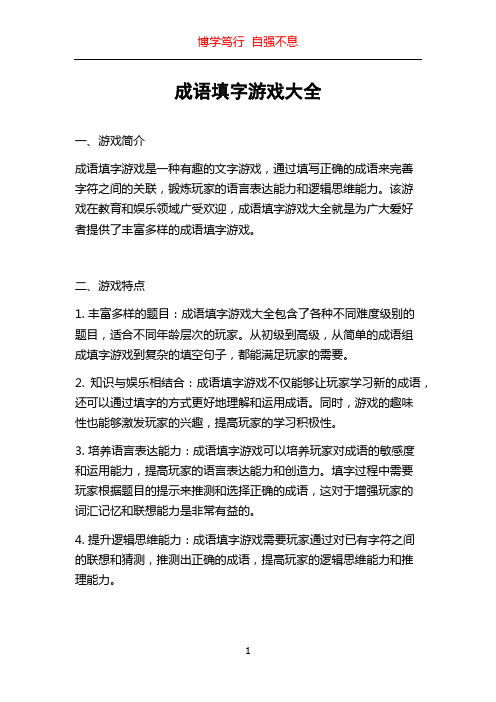 博学笃行 自强不息

成语填字游戏大全

一、游戏简介

成语填字游戏是一种有趣的文字游戏，通过填写正确的成语来完善字符之间的关联，锻炼玩家的语言表达能力和逻辑思维能力。该游戏在教育和娱乐领域广受欢迎，成语填字游戏大全就是为广大爱好者提供了丰富多样的成语填字游戏。

二、游戏特点

1. 丰富多样的题目：成语填字游戏大全包含了各种不同难度级别的题目，适合不同年龄层次的玩家。从初级到高级，从简单的成语组成填字游戏到复杂的填空句子，都能满足玩家的需要。

2. 知识与娱乐相结合：成语填字游戏不仅能够让玩家学习新的成语，还可以通过填字的方式更好地理解和运用成语。同时，游戏的趣味性也能够激发玩家的兴趣，提高玩家的学习积极性。

3. 培养语言表达能力：成语填字游戏可以培养玩家对成语的敏感度和运用能力，提高玩家的语言表达能力和创造力。填字过程中需要玩家根据题目的提示来推测和选择正确的成语，这对于增强玩家的词汇记忆和联想能力是非常有益的。

4. 提升逻辑思维能力：成语填字游戏需要玩家通过对已有字符之间的联想和猜测，推测出正确的成语，提高玩家的逻辑思维能力和推理能力。

1